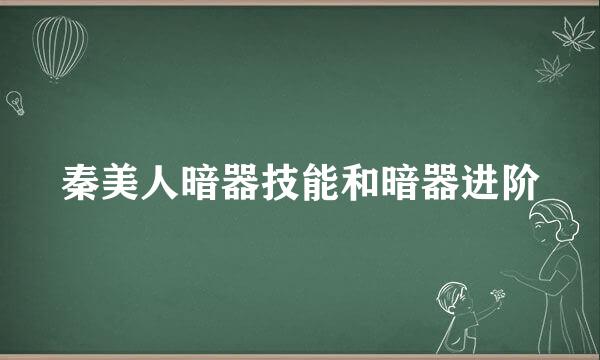 秦美人暗器技能和暗器进阶